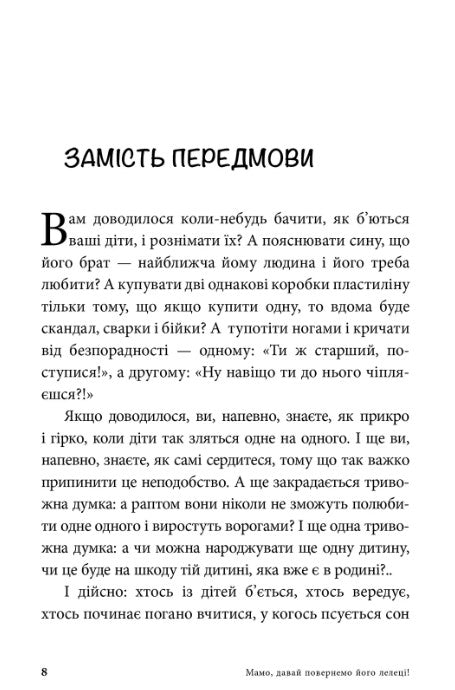 ЗАМІСТЬ ПЕРЕДМОВИ

Вам доводилося коли-небудь бачити, як б'ються ваші діти, і рознімати їх? А пояснювати сину, що його брат — найближча йому людина і його треба любити? А купувати дві однакові коробки пластиліну тільки тому, що якщо купити одну, то вдома буде скандал, сварки і бійки? А тупотіти ногами і кричати від безпорадності — одному: «Ти ж старший, поступися!», а другому: «Ну навіщо ти до нього чіпляєшся?!»

Якщо доводилося, ви, напевно, знаєте, як прикро і гірко, коли діти так зляться одне на одного. І ще ви, напевно, знаєте, як самі сердитеся, тому що так важко припинити це неподобство. А ще закрадається тривожна думка: а раптом вони ніколи не зможуть полюбити одне одного і виростуть ворогами? І ще одна тривожна думка: а чи можна народжувати ще одну дитину, чи це буде на шкоду тій дитині, яка вже є в родині?..

І дійсно: хтось із дітей б'ється, хтось вередує, хтось починає погано вчитися, у когось псується сон

8 Мамо, давай повернемо його лелеці!